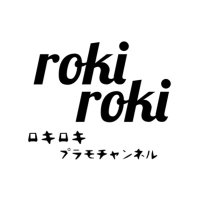 roki
roki
ロキロキ
プラモチャンネル